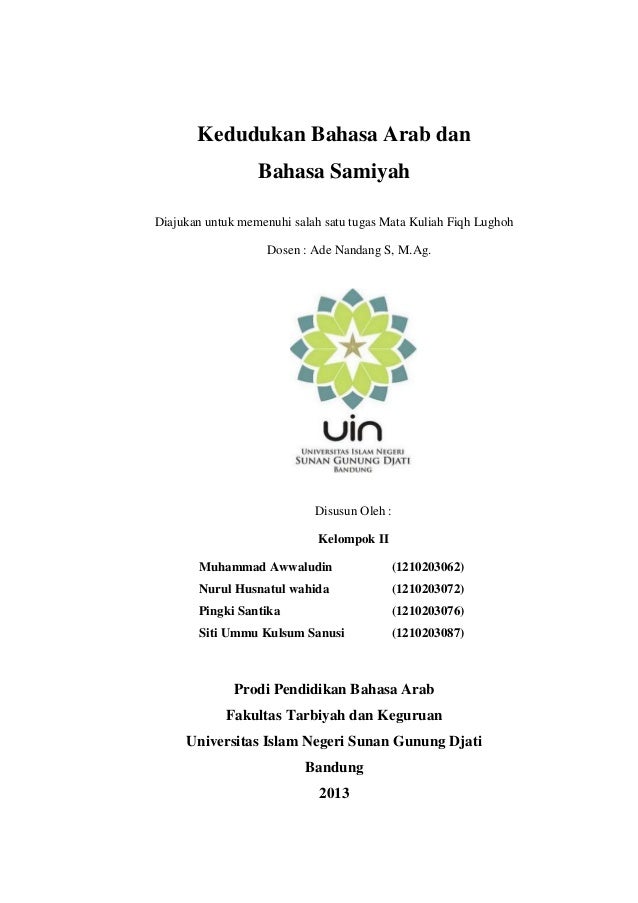 Kedudukan Bahasa Arab dan Bahasa Samiyah

Diajukan untuk memenuhi salah satu tugas Mata Kuliah Fiqh Lughoh

Dosen : Ade Nandang S, M.Ag.

uin
UNIVERSITAS ISLAM NEGERI
SUNAN GUNUNG DJATI
BANDUNG

Disusun Oleh :

Kelompok II

| Muhammad Awwaludin | (1210203062) |
|---|---|
| Nurul Husnatul wahida | (1210203072) |
| Pingki Santika | (1210203076) |
| Siti Ummu Kulsum Sanusi | (1210203087) |

Prodi Pendidikan Bahasa Arab
Fakultas Tarbiyah dan Keguruan
Universitas Islam Negeri Sunan Gunung Djati
Bandung
2013